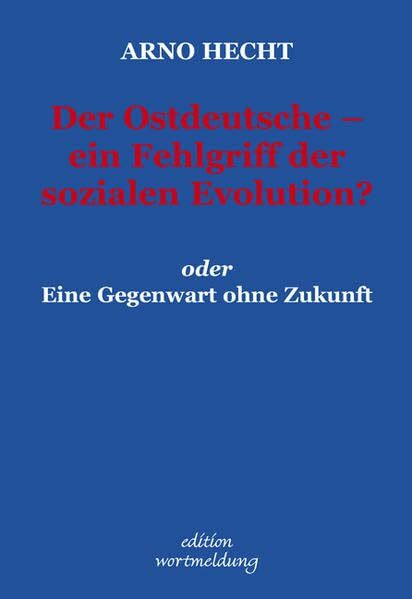 ARNO HECHT

Der Ostdeutsche – ein Fehlgriff der sozialen Evolution?

oder
Eine Gegenwart ohne Zukunft

edition
wortmeldung